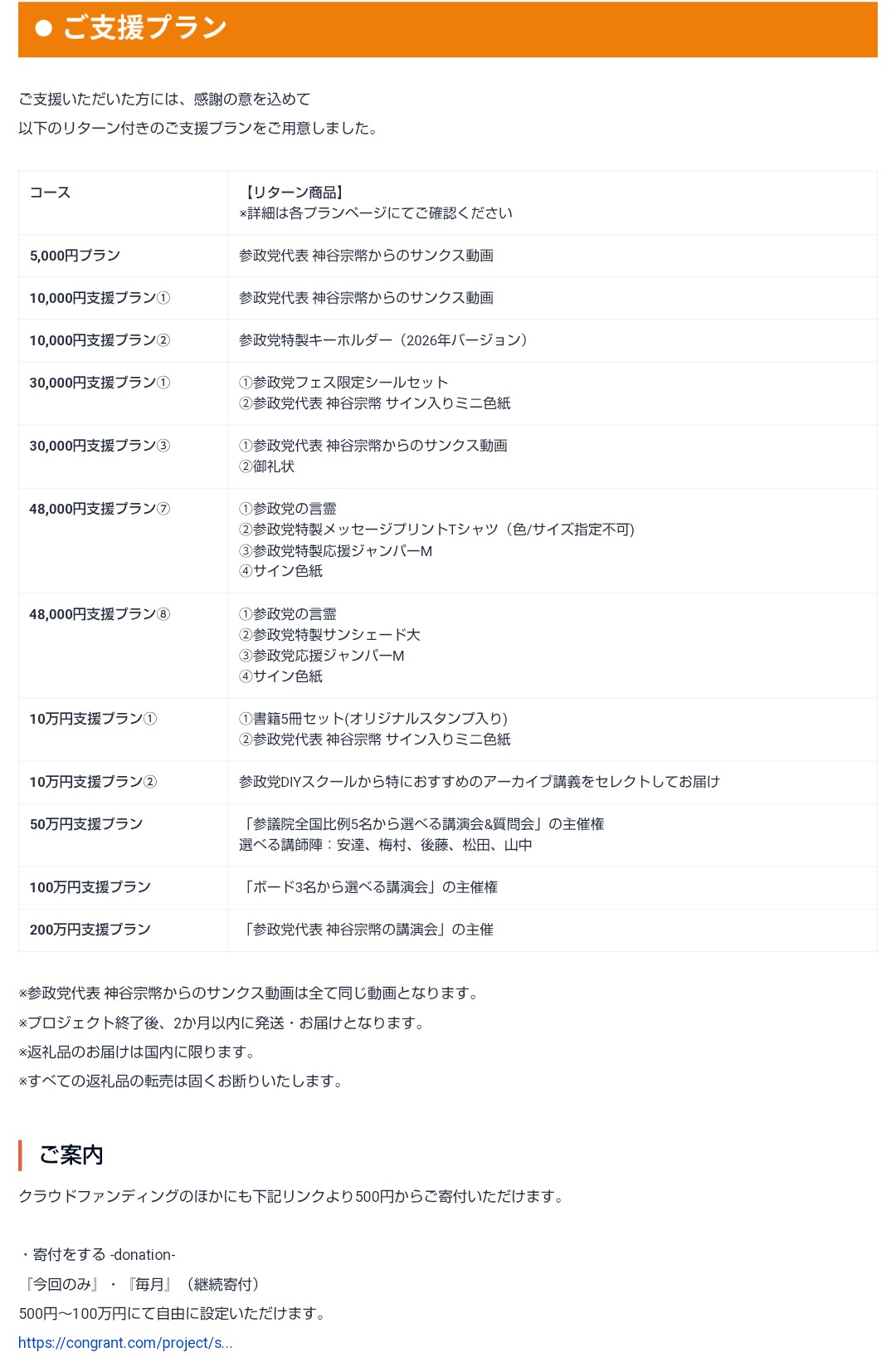 ● ご支援プラン

ご支援いただいた方には、感謝の意を込めて
以下のリターン付きのご支援プランをご用意しました。

| コース | 【リターン商品】 ※詳細は各プランページにてご確認ください |
|---|---|
| 5,000円プラン | 参政党代表 神谷宗幣からのサンクス動画 |
| 10,000円支援プラン① | 参政党代表 神谷宗幣からのサンクス動画 |
| 10,000円支援プラン② | 参政党特製キーホルダー（2026年バージョン） |
| 30,000円支援プラン① | ①参政党フェス限定シールセット ②参政党代表 神谷宗幣 サイン入りミニ色紙 |
| 30,000円支援プラン③ | ①参政党代表 神谷宗幣からのサンクス動画 ②御礼状 |
| 48,000円支援プラン⑦ | ①参政党の言霊 ②参政党特製メッセージプリントTシャツ（色/サイズ指定不可) ③参政党特製応援ジャンパーM ④サイン色紙 |
| 48,000円支援プラン⑧ | ①参政党の言霊 ②参政党特製サンシェード大 ③参政党応援ジャンパーM ④サイン色紙 |
| 10万円支援プラン① | ①書籍5冊セット(オリジナルスタンプ入り) ②参政党代表 神谷宗幣 サイン入りミニ色紙 |
| 10万円支援プラン② | 参政党DIYスクールから特におすすめのアーカイブ講義をセレクトしてお届け |
| 50万円支援プラン | 「参議院全国比例5名から選べる講演会&質問会」の主催権 選べる講師陣：安達、梅村、後藤、松田、山中 |
| 100万円支援プラン | 「ボード3名から選べる講演会」の主催権 |
| 200万円支援プラン | 「参政党代表 神谷宗幣の講演会」の主催 |

※参政党代表 神谷宗幣からのサンクス動画は全て同じ動画となります。
※プロジェクト終了後、2か月以内に発送・お届けとなります。
※返礼品のお届けは国内に限ります。
※すべての返礼品の転売は固くお断りいたします。

ご案内

クラウドファンディングのほかにも下記リンクより500円からご寄付いただけます。

・寄付をする -donation-
『今回のみ』・『毎月』（継続寄付）
500円〜100万円にて自由に設定いただけます。
https://congrant.com/project/s...